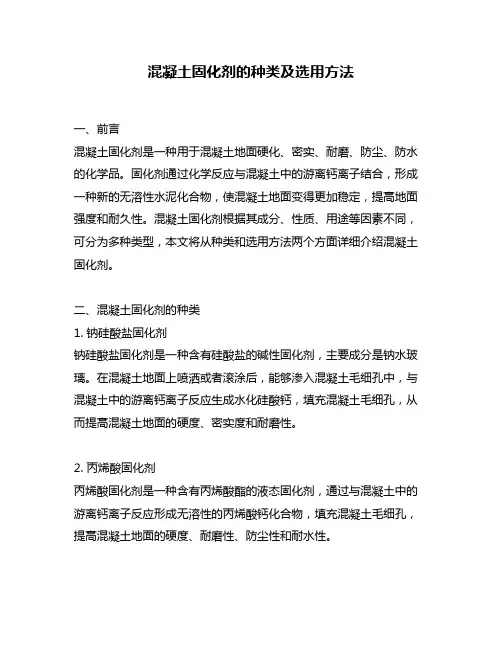 混凝土固化剂的种类及选用方法

一、前言

混凝土固化剂是一种用于混凝土地面硬化、密实、耐磨、防尘、防水的化学品。固化剂通过化学反应与混凝土中的游离钙离子结合，形成一种新的无溶性水泥化合物，使混凝土地面变得更加稳定，提高地面强度和耐久性。混凝土固化剂根据其成分、性质、用途等因素不同，可分为多种类型，本文将从种类和选用方法两个方面详细介绍混凝土固化剂。

二、混凝土固化剂的种类

1. 钠硅酸盐固化剂

钠硅酸盐固化剂是一种含有硅酸盐的碱性固化剂，主要成分是钠水玻璃。在混凝土地面上喷洒或者滚涂后，能够渗入混凝土毛细孔中，与混凝土中的游离钙离子反应生成水化硅酸钙，填充混凝土毛细孔，从而提高混凝土地面的硬度、密实度和耐磨性。

2. 丙烯酸固化剂

丙烯酸固化剂是一种含有丙烯酸酯的液态固化剂，通过与混凝土中的游离钙离子反应形成无溶性的丙烯酸钙化合物，填充混凝土毛细孔，提高混凝土地面的硬度、耐磨性、防尘性和耐水性。